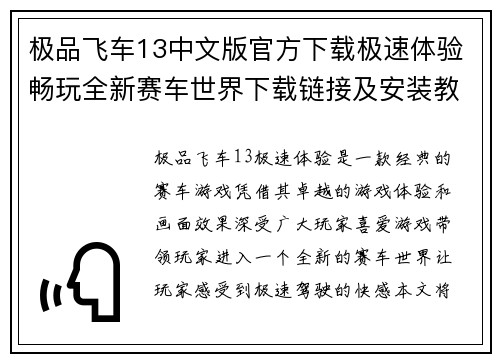 极品飞车13中文版官方下载极速体验畅玩全新赛车世界下载链接及安装教

极品飞车13极速体验是一款经典的赛车游戏凭借其卓越的游戏体验和画面效果深受广大玩家喜爱游戏带领玩家进入一个全新的赛车世界让玩家感受到极速驾驶的快感本文将